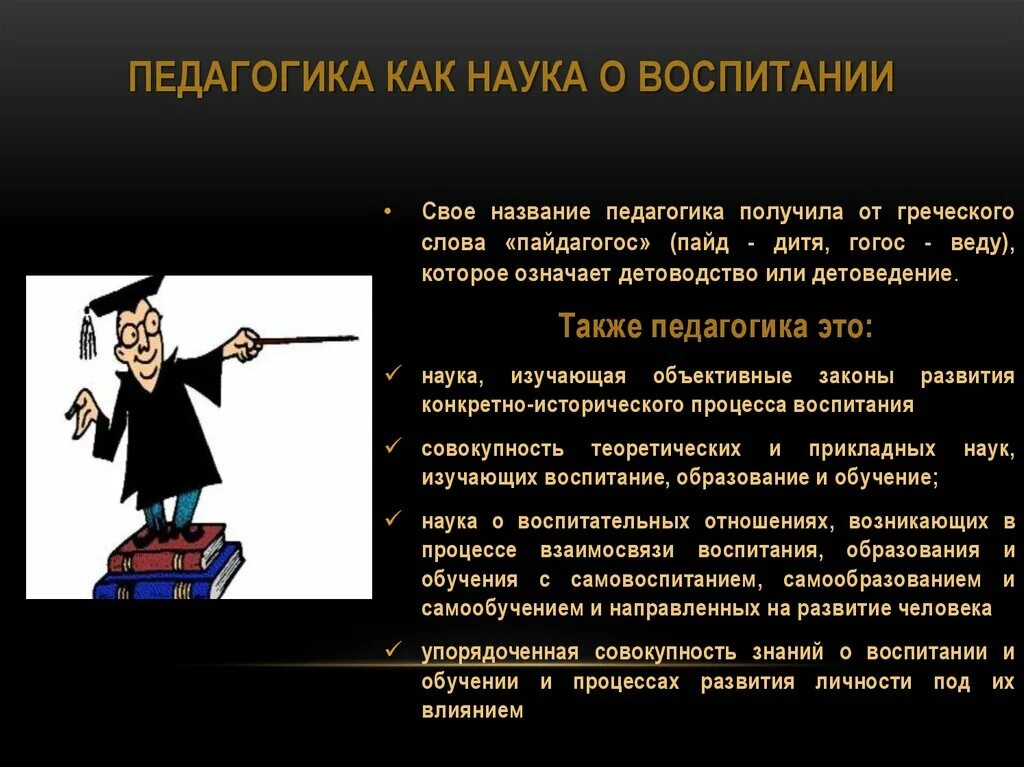 ПЕДАГОГИКА КАК НАУКА О ВОСПИТАНИИ

• Свое название педагогика получила от греческого слова «пайдагогос» (пайд - дитя, гогос - веду), которое означает детоводство или детоведение.

Также педагогика это:

✓ наука, изучающая объективные законы развития конкретно-исторического процесса воспитания

✓ совокупность теоретических и прикладных наук, изучающих воспитание, образование и обучение;

✓ наука о воспитательных отношениях, возникающих в процессе взаимосвязи воспитания, образования и обучения с самовоспитанием, самообразованием и самообучением и направленных на развитие человека

✓ упорядоченная совокупность знаний о воспитании и обучении и процессах развития личности под их влиянием